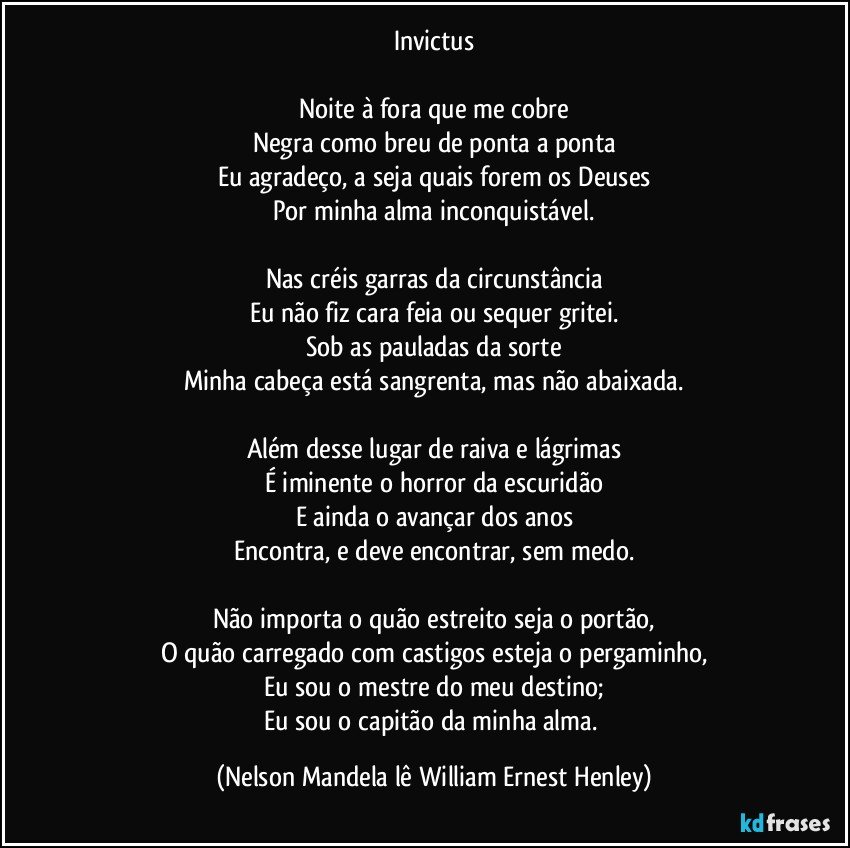 Invictus

Noite à fora que me cobre
Negra como breu de ponta a ponta
Eu agradeço, a seja quais forem os Deuses
Por minha alma inconquistável.

Nas créis garras da circunstância
Eu não fiz cara feia ou sequer gritei.
Sob as pauladas da sorte
Minha cabeça está sangrenta, mas não abaixada.

Além desse lugar de raiva e lágrimas
É iminente o horror da escuridão
E ainda o avançar dos anos
Encontra, e deve encontrar, sem medo.

Não importa o quão estreito seja o portão,
O quão carregado com castigos esteja o pergaminho,
Eu sou o mestre do meu destino;
Eu sou o capitão da minha alma.

(Nelson Mandela lê William Ernest Henley)

kdfrases